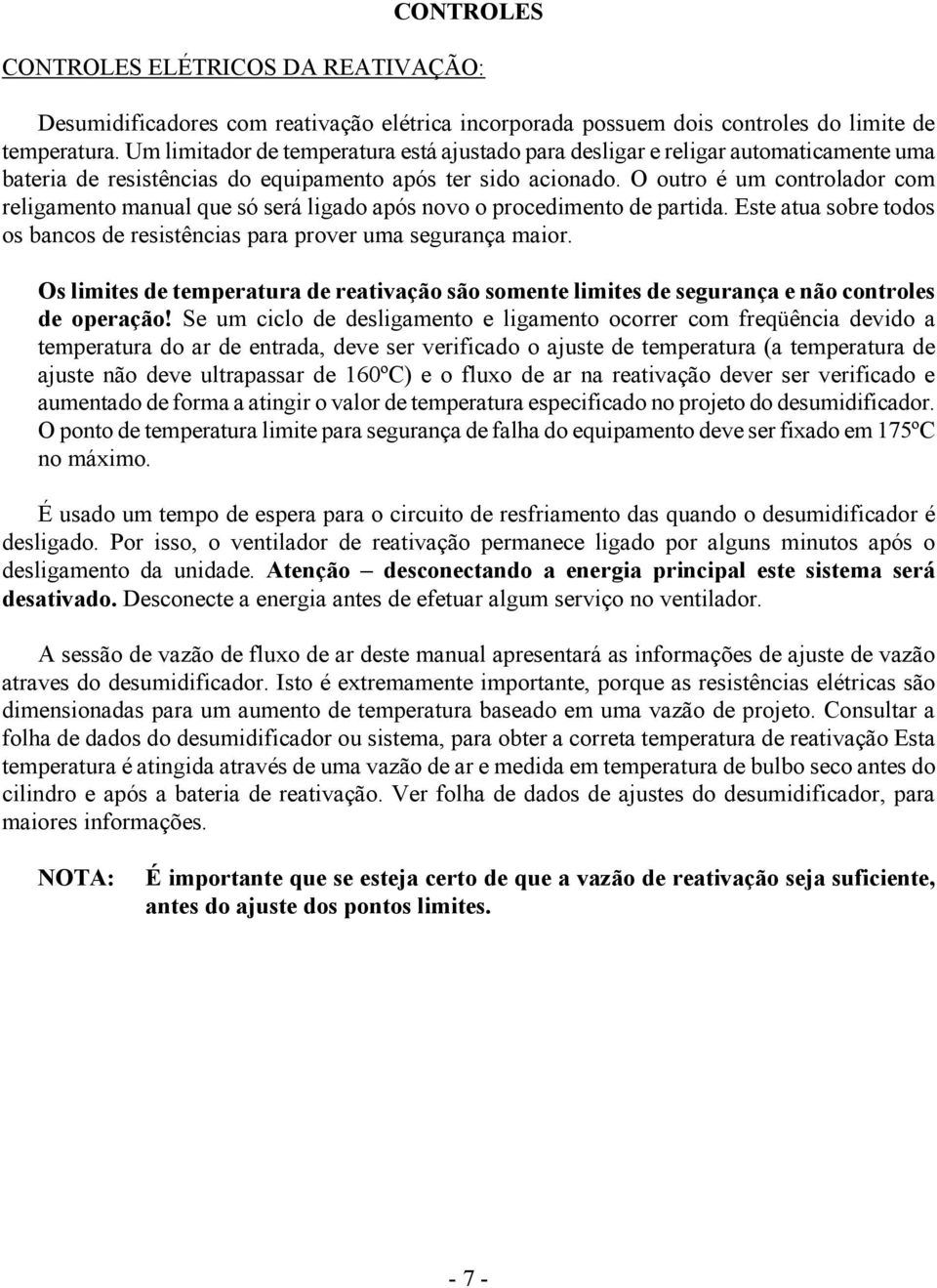 CONTROLES

CONTROLES ELÉTRICOS DA REATIVAÇÃO:

Desumidificadores com reativação elétrica incorporada possuem dois controles do limite de temperatura. Um limitador de temperatura está ajustado para desligar e religar automaticamente uma bateria de resistências do equipamento após ter sido acionado. O outro é um controlador com religamento manual que só será ligado após novo o procedimento de partida. Este atua sobre todos os bancos de resistências para prover uma segurança maior.

Os limites de temperatura de reativação são somente limites de segurança e não controles de operação! Se um ciclo de desligamento e ligamento ocorrer com freqüência devido a temperatura do ar de entrada, deve ser verificado o ajuste de temperatura (a temperatura de ajuste não deve ultrapassar de 160ºC) e o fluxo de ar na reativação dever ser verificado e aumentado de forma a atingir o valor de temperatura especificado no projeto do desumidificador. O ponto de temperatura limite para segurança de falha do equipamento deve ser fixado em 175ºC no máximo.

É usado um tempo de espera para o circuito de resfriamento das quando o desumidificador é desligado. Por isso, o ventilador de reativação permanece ligado por alguns minutos após o desligamento da unidade. Atenção – desconectando a energia principal este sistema será desativado. Desconecte a energia antes de efetuar algum serviço no ventilador.

A sessão de vazão de fluxo de ar deste manual apresentará as informações de ajuste de vazão atraves do desumidificador. Isto é extremamente importante, porque as resistências elétricas são dimensionadas para um aumento de temperatura baseado em uma vazão de projeto. Consultar a folha de dados do desumidificador ou sistema, para obter a correta temperatura de reativação Esta temperatura é atingida através de uma vazão de ar e medida em temperatura de bulbo seco antes do cilindro e após a bateria de reativação. Ver folha de dados de ajustes do desumidificador, para maiores informações.

NOTA: É importante que se esteja certo de que a vazão de reativação seja suficiente, antes do ajuste dos pontos limites.

- 7 -